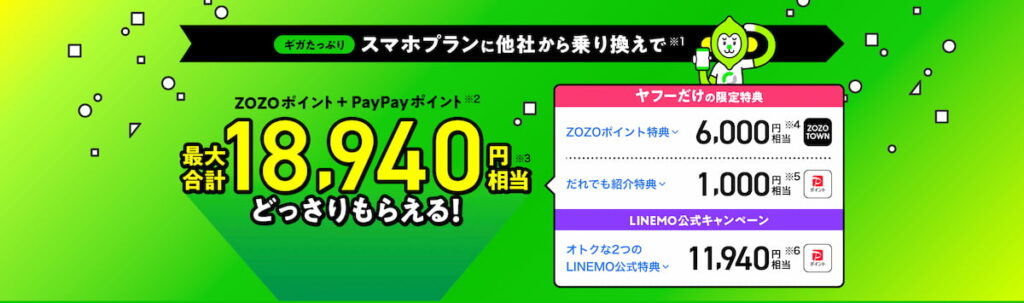 ギガたっぷり スマホプランに他社から乗り換えで※1

ZOZOポイント + PayPayポイント※2

最大合計 18,940円相当※3

どっさりもらえる!

ヤフーだけの限定特典

ZOZOポイント特典 6,000円相当※4 ZOZO TOWN

だれでも紹介特典 1,000円相当※5 ポイント

LINEMO公式キャンペーン

オトクな2つのLINEMO公式特典 11,940円相当※6 ポイント